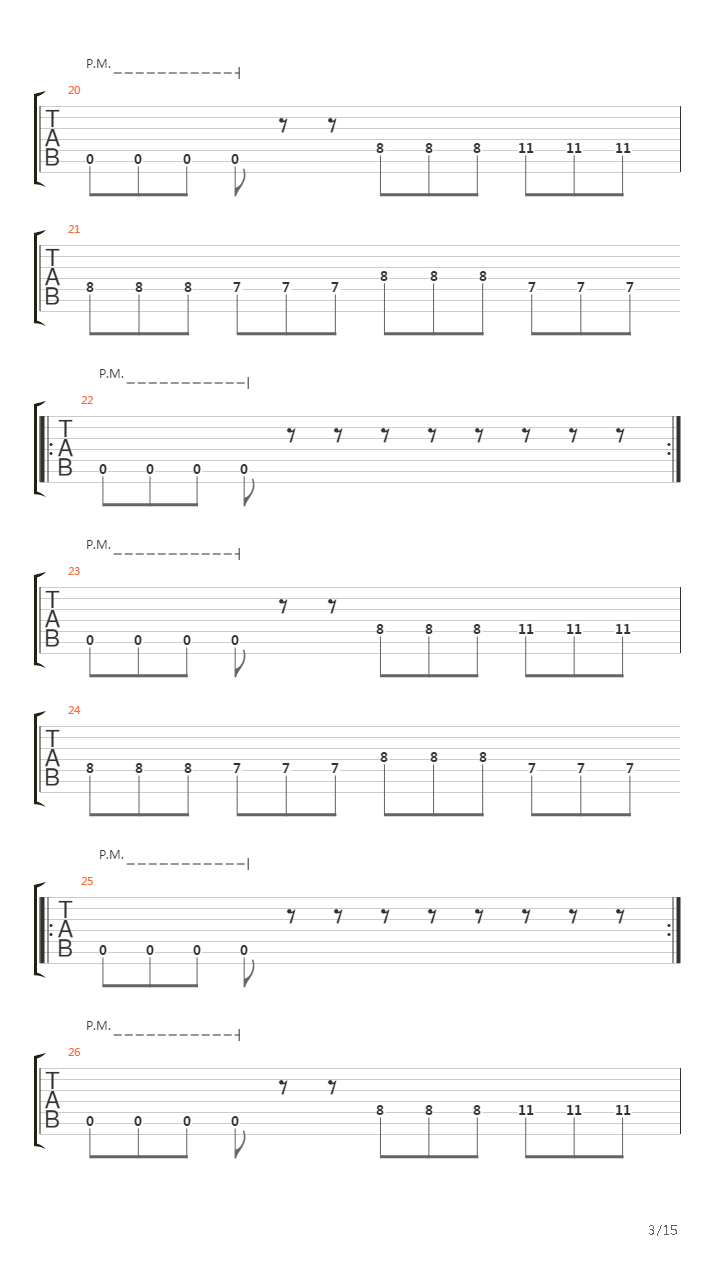 P.M.

20
T
A
B
0 0 0 0 8 8 8 11 11 11

21
T
A
B
8 8 8 7 7 7 8 8 8 7 7 7

P.M.

22
T
A
B
0 0 0 0

P.M.

23
T
A
B
0 0 0 0 8 8 8 11 11 11

24
T
A
B
8 8 8 7 7 7 8 8 8 7 7 7

P.M.

25
T
A
B
0 0 0 0

P.M.

26
T
A
B
0 0 0 0 8 8 8 11 11 11

3/15